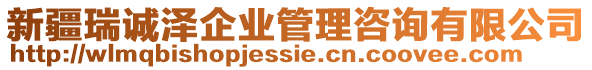 新疆瑞诚泽企业管理咨询有限公司
http://wlmqbishopjessie.cn.coovee.com